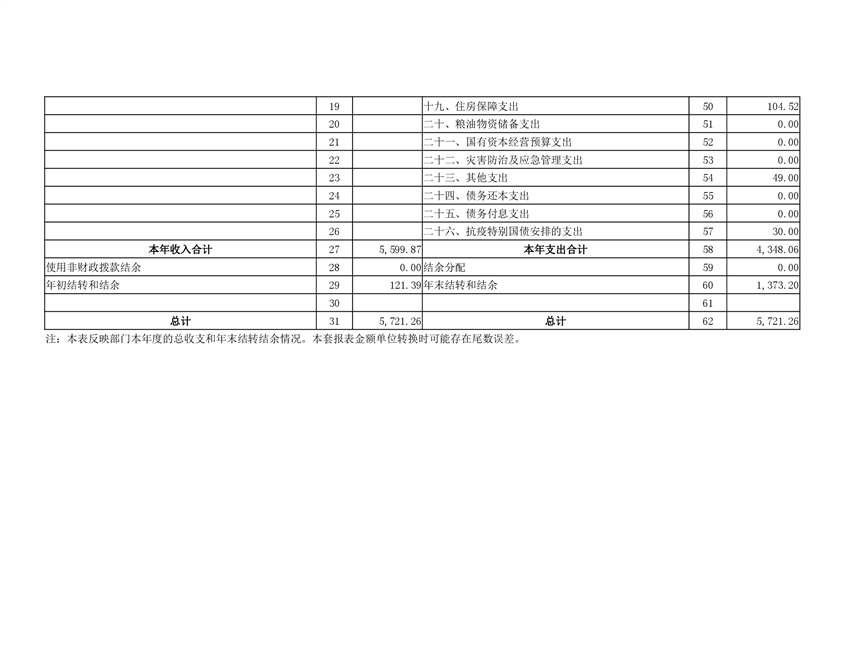 |  | 19 |  | 十九、住房保障支出 | 50 | 104.52 |
|---|---|---|---|---|---|
|  | 20 |  | 二十、粮油物资储备支出 | 51 | 0.00 |
|  | 21 |  | 二十一、国有资本经营预算支出 | 52 | 0.00 |
|  | 22 |  | 二十二、灾害防治及应急管理支出 | 53 | 0.00 |
|  | 23 |  | 二十三、其他支出 | 54 | 49.00 |
|  | 24 |  | 二十四、债务还本支出 | 55 | 0.00 |
|  | 25 |  | 二十五、债务付息支出 | 56 | 0.00 |
|  | 26 |  | 二十六、抗疫特别国债安排的支出 | 57 | 30.00 |
| 本年收入合计 | 27 | 5,599.87 | 本年支出合计 | 58 | 4,348.06 |
| 使用非财政拨款结余 | 28 | 0.00 | 结余分配 | 59 | 0.00 |
| 年初结转和结余 | 29 | 121.39 | 年末结转和结余 | 60 | 1,373.20 |
|  | 30 |  |  | 61 |  |
| 总计 | 31 | 5,721.26 | 总计 | 62 | 5,721.26 |

注：本表反映部门本年度的总收支和年末结转结余情况。本套报表金额单位转换时可能存在尾数误差。